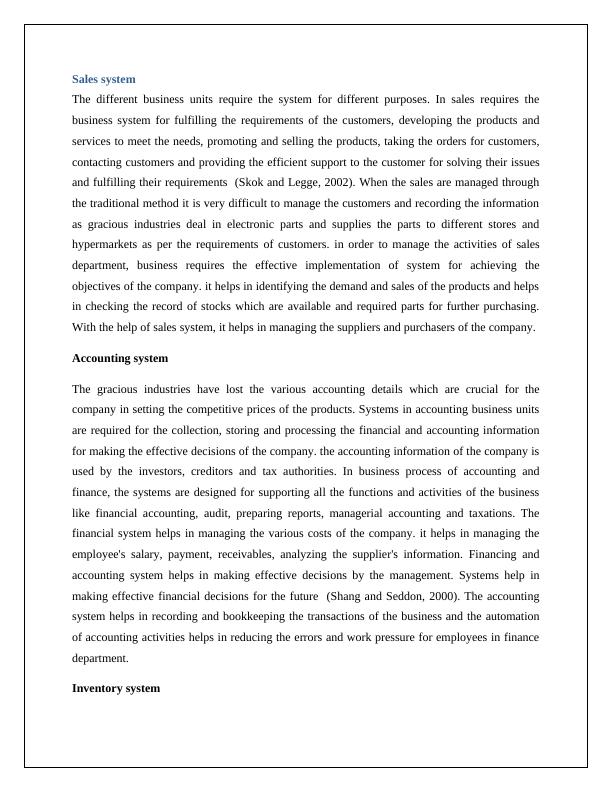 Sales system

The different business units require the system for different purposes. In sales requires the business system for fulfilling the requirements of the customers, developing the products and services to meet the needs, promoting and selling the products, taking the orders for customers, contacting customers and providing the efficient support to the customer for solving their issues and fulfilling their requirements (Skok and Legge, 2002). When the sales are managed through the traditional method it is very difficult to manage the customers and recording the information as gracious industries deal in electronic parts and supplies the parts to different stores and hypermarkets as per the requirements of customers. in order to manage the activities of sales department, business requires the effective implementation of system for achieving the objectives of the company. it helps in identifying the demand and sales of the products and helps in checking the record of stocks which are available and required parts for further purchasing. With the help of sales system, it helps in managing the suppliers and purchasers of the company.

Accounting system

The gracious industries have lost the various accounting details which are crucial for the company in setting the competitive prices of the products. Systems in accounting business units are required for the collection, storing and processing the financial and accounting information for making the effective decisions of the company. the accounting information of the company is used by the investors, creditors and tax authorities. In business process of accounting and finance, the systems are designed for supporting all the functions and activities of the business like financial accounting, audit, preparing reports, managerial accounting and taxations. The financial system helps in managing the various costs of the company. it helps in managing the employee's salary, payment, receivables, analyzing the supplier's information. Financing and accounting system helps in making effective decisions by the management. Systems help in making effective financial decisions for the future (Shang and Seddon, 2000). The accounting system helps in recording and bookkeeping the transactions of the business and the automation of accounting activities helps in reducing the errors and work pressure for employees in finance department.

Inventory system